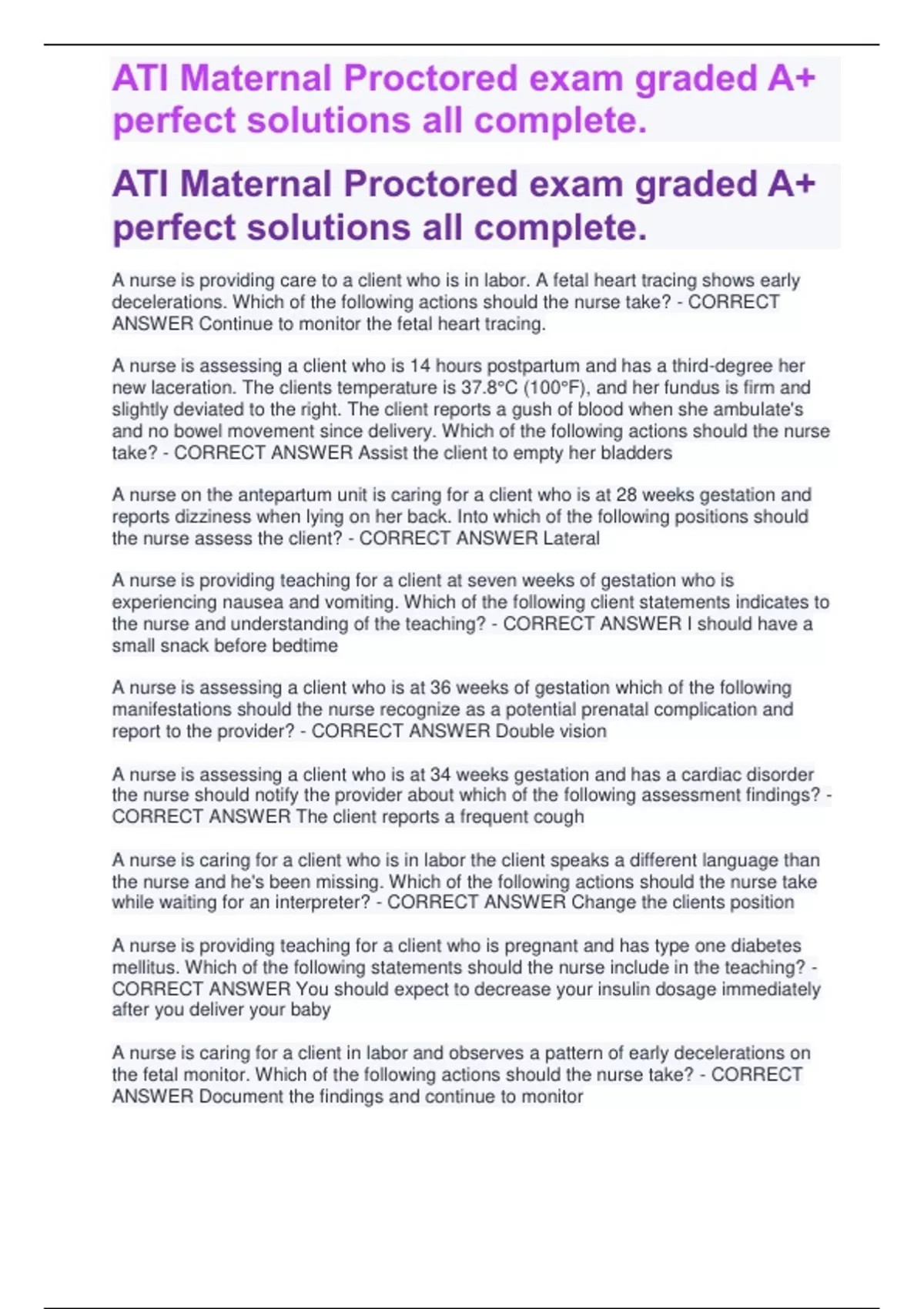 ATI Maternal Proctored exam graded A+ perfect solutions all complete.

ATI Maternal Proctored exam graded A+ perfect solutions all complete.

A nurse is providing care to a client who is in labor. A fetal heart tracing shows early decelerations. Which of the following actions should the nurse take? - CORRECT ANSWER Continue to monitor the fetal heart tracing.

A nurse is assessing a client who is 14 hours postpartum and has a third-degree her new laceration. The clients temperature is 37.8°C (100°F), and her fundus is firm and slightly deviated to the right. The client reports a gush of blood when she ambulate's and no bowel movement since delivery. Which of the following actions should the nurse take? - CORRECT ANSWER Assist the client to empty her bladders

A nurse on the antepartum unit is caring for a client who is at 28 weeks gestation and reports dizziness when lying on her back. Into which of the following positions should the nurse assess the client? - CORRECT ANSWER Lateral

A nurse is providing teaching for a client at seven weeks of gestation who is experiencing nausea and vomiting. Which of the following client statements indicates to the nurse and understanding of the teaching? - CORRECT ANSWER I should have a small snack before bedtime

A nurse is assessing a client who is at 36 weeks of gestation which of the following manifestations should the nurse recognize as a potential prenatal complication and report to the provider? - CORRECT ANSWER Double vision

A nurse is assessing a client who is at 34 weeks gestation and has a cardiac disorder the nurse should notify the provider about which of the following assessment findings? - CORRECT ANSWER The client reports a frequent cough

A nurse is caring for a client who is in labor the client speaks a different language than the nurse and he's been missing. Which of the following actions should the nurse take while waiting for an interpreter? - CORRECT ANSWER Change the clients position

A nurse is providing teaching for a client who is pregnant and has type one diabetes mellitus. Which of the following statements should the nurse include in the teaching? - CORRECT ANSWER You should expect to decrease your insulin dosage immediately after you deliver your baby

A nurse is caring for a client in labor and observes a pattern of early decelerations on the fetal monitor. Which of the following actions should the nurse take? - CORRECT ANSWER Document the findings and continue to monitor